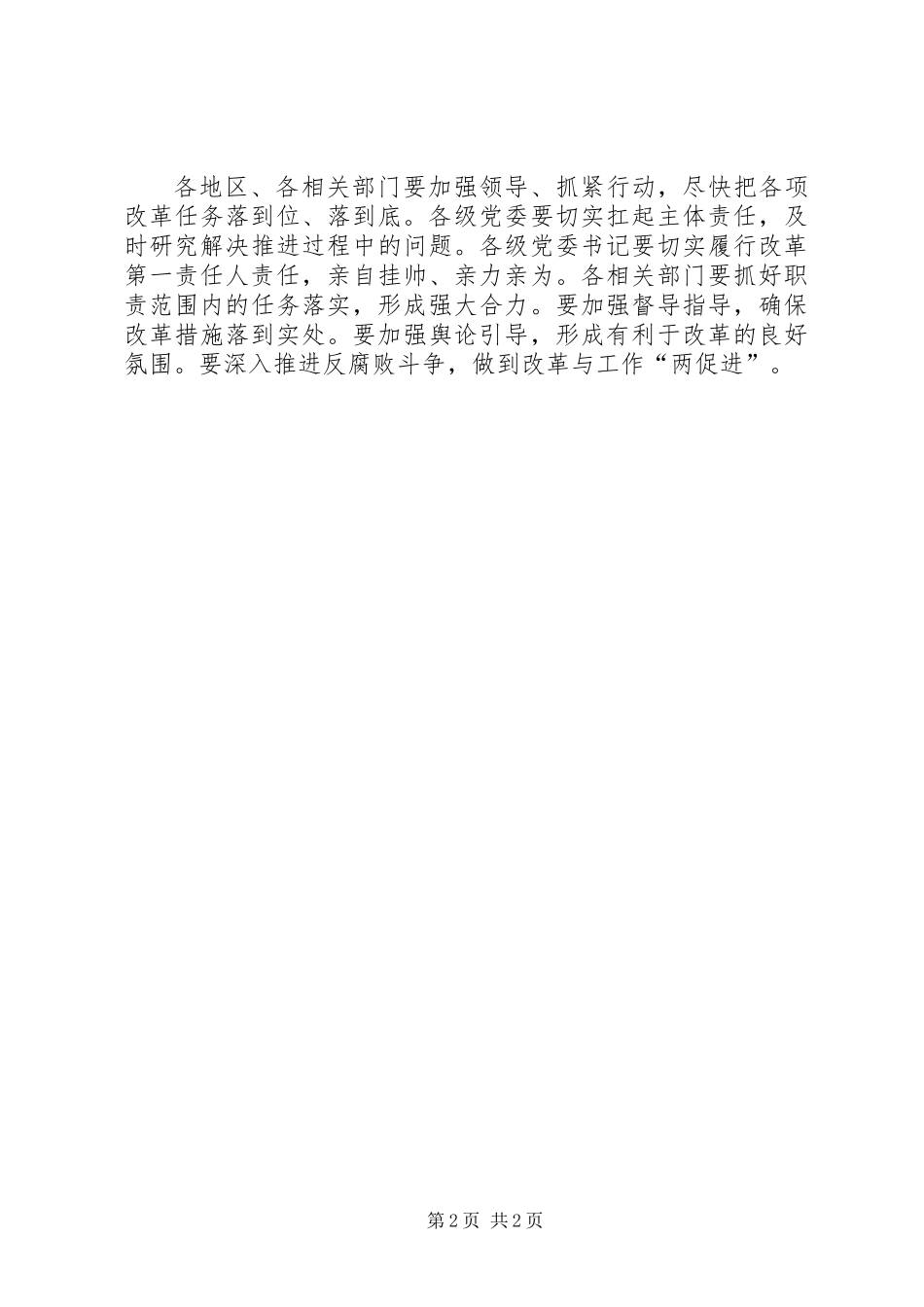 各地区、各相关部门要加强领导、抓紧行动，尽快把各项改革任务落到位、落到底。各级党委要切实扛起主体责任，及时研究解决推进过程中的问题。各级党委书记要切实履行改革第一责任人责任，亲自挂帅、亲力亲为。各相关部门要抓好职责范围内的任务落实，形成强大合力。要加强督导指导，确保改革措施落到实处。要加强舆论引导，形成有利于改革的良好氛围。要深入推进反腐败斗争，做到改革与工作“两促进”。

第2页 共2页